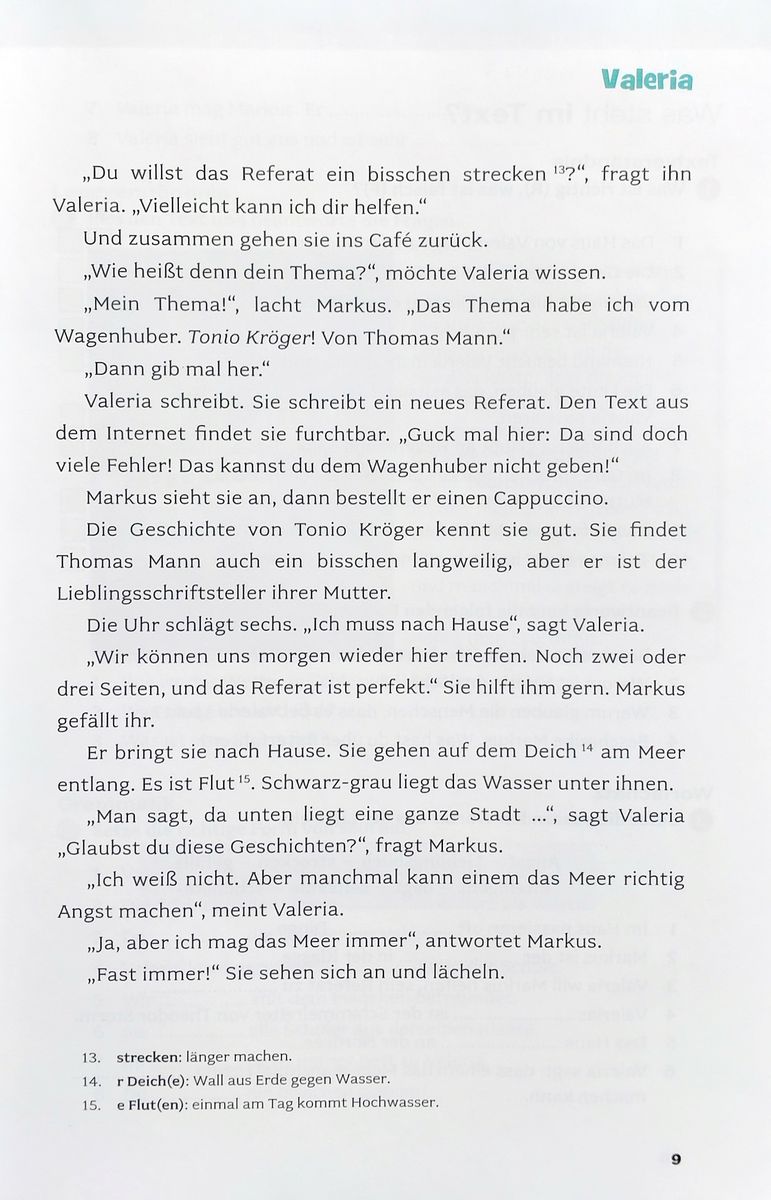 Valeria

„Du willst das Referat ein bisschen strecken $^{13}$?“, fragt ihn Valeria. „Vielleicht kann ich dir helfen.“

Und zusammen gehen sie ins Café zurück.

„Wie heißt denn dein Thema?“, möchte Valeria wissen.

„Mein Thema!“, lacht Markus. „Das Thema habe ich vom Wagenhuber. Tonio Kröger! Von Thomas Mann.“

„Dann gib mal her.“

Valeria schreibt. Sie schreibt ein neues Referat. Den Text aus dem Internet findet sie furchtbar. „Guck mal hier: Da sind doch viele Fehler! Das kannst du dem Wagenhuber nicht geben!“

Markus sieht sie an, dann bestellt er einen Cappuccino.

Die Geschichte von Tonio Kröger kennt sie gut. Sie findet Thomas Mann auch ein bisschen langweilig, aber er ist der Lieblingsschriftsteller ihrer Mutter.

Die Uhr schlägt sechs. „Ich muss nach Hause“, sagt Valeria.

„Wir können uns morgen wieder hier treffen. Noch zwei oder drei Seiten, und das Referat ist perfekt.“ Sie hilft ihm gern. Markus gefällt ihr.

Er bringt sie nach Hause. Sie gehen auf dem Deich $^{14}$ am Meer entlang. Es ist Flut $^{15}$. Schwarz-grau liegt das Wasser unter ihnen.

„Man sagt, da unten liegt eine ganze Stadt ...“, sagt Valeria „Glaubst du diese Geschichten?“, fragt Markus.

„Ich weiß nicht. Aber manchmal kann einem das Meer richtig Angst machen“, meint Valeria.

„Ja, aber ich mag das Meer immer“, antwortet Markus.

„Fast immer!“ Sie sehen sich an und lächeln.

13. strecken: länger machen.
14. r Deich(e): Wall aus Erde gegen Wasser.
15. e Flut(en): einmal am Tag kommt Hochwasser.

9